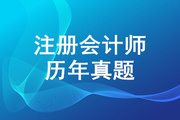 注册会计师
历年真题